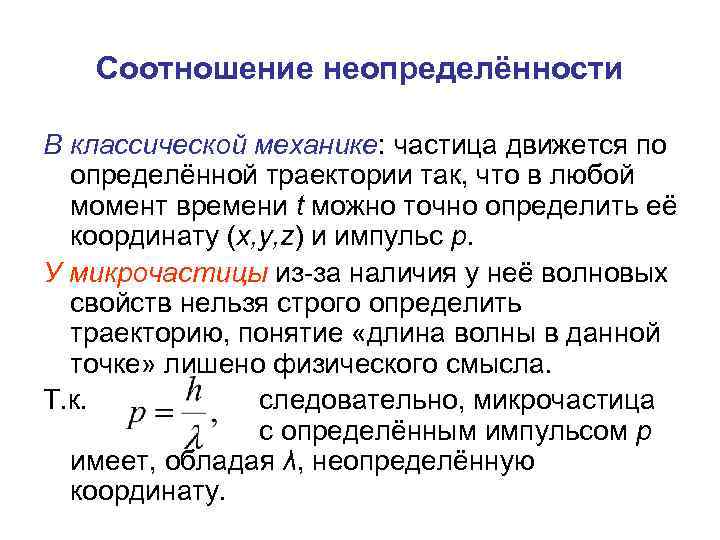 Соотношение неопределённости

В классической механике: частица движется по определённой траектории так, что в любой момент времени $t$ можно точно определить её координату ($x,y,z$) и импульс $p$.

У микрочастицы из-за наличия у неё волновых свойств нельзя строго определить траекторию, понятие «длина волны в данной точке» лишено физического смысла.

Т.к. $p = \frac{h}{\lambda}$, следовательно, микрочастица с определённым импульсом $p$ имеет, обладая $\lambda$, неопределённую координату.